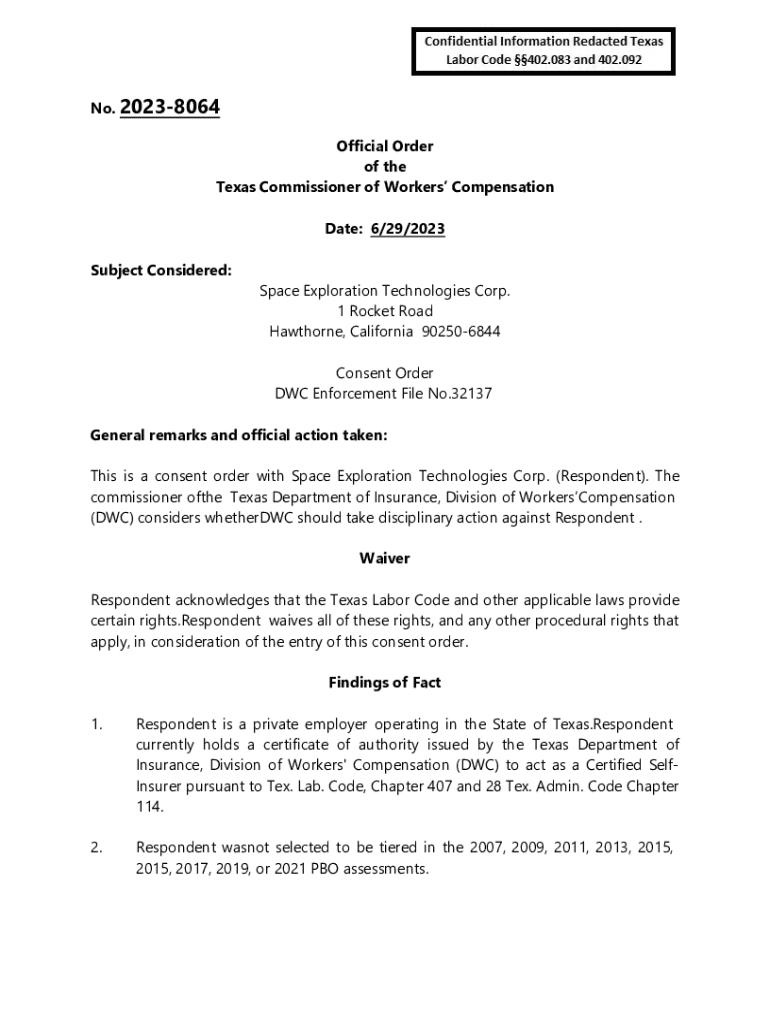 Confidential Information Redacted Texas Labor Code §§402.083 and 402.092

No. 2023-8064

Official Order
of the
Texas Commissioner of Workers' Compensation

Date: 6/29/2023

Subject Considered:

Space Exploration Technologies Corp.
1 Rocket Road
Hawthorne, California 90250-6844

Consent Order
DWC Enforcement File No.32137

General remarks and official action taken:

This is a consent order with Space Exploration Technologies Corp. (Respondent). The commissioner ofthe Texas Department of Insurance, Division of Workers'Compensation (DWC) considers whetherDWC should take disciplinary action against Respondent .

Waiver

Respondent acknowledges that the Texas Labor Code and other applicable laws provide certain rights.Respondent waives all of these rights, and any other procedural rights that apply, in consideration of the entry of this consent order.

Findings of Fact

1. Respondent is a private employer operating in the State of Texas.Respondent currently holds a certificate of authority issued by the Texas Department of Insurance, Division of Workers' Compensation (DWC) to act as a Certified Self-Insurer pursuant to Tex. Lab. Code, Chapter 407 and 28 Tex. Admin. Code Chapter 114.

2. Respondent wasnot selected to be tiered in the 2007, 2009, 2011, 2013, 2015, 2015, 2017, 2019, or 2021 PBO assessments.